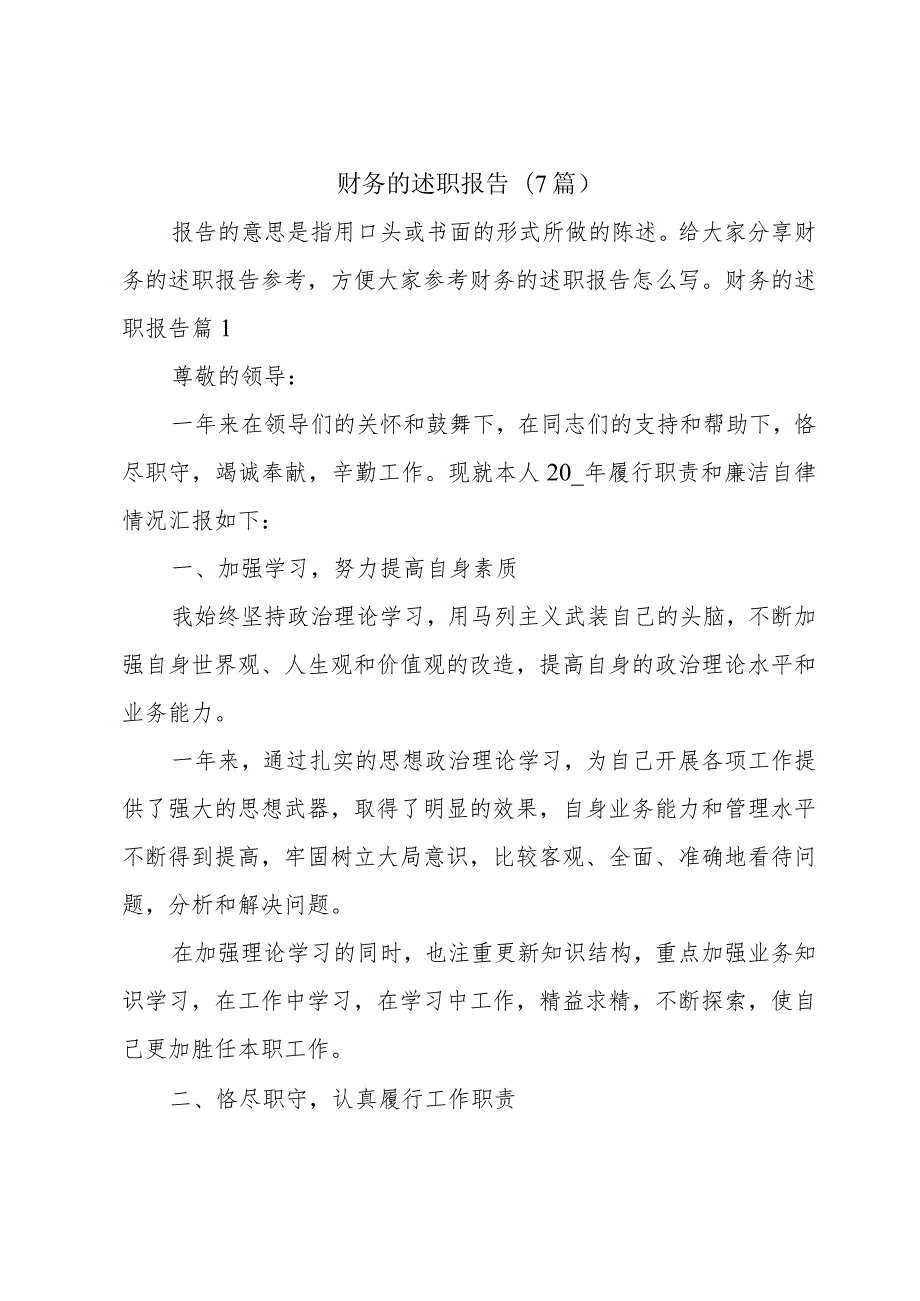 财务的述职报告（7篇）

报告的意思是指用口头或书面的形式所做的陈述。给大家分享财务的述职报告参考，方便大家参考财务的述职报告怎么写。财务的述职报告篇1

尊敬的领导：

一年来在领导们的关怀和鼓舞下，在同志们的支持和帮助下，恪尽职守，竭诚奉献，辛勤工作。现就本人20_年履行职责和廉洁自律情况汇报如下：

一、加强学习，努力提高自身素质

我始终坚持政治理论学习，用马列主义武装自己的头脑，不断加强自身世界观、人生观和价值观的改造，提高自身的政治理论水平和业务能力。

一年来，通过扎实的思想政治理论学习，为自己开展各项工作提供了强大的思想武器，取得了明显的效果，自身业务能力和管理水平不断得到提高，牢固树立大局意识，比较客观、全面、准确地看待问题，分析和解决问题。

在加强理论学习的同时，也注重更新知识结构，重点加强业务知识学习，在工作中学习，在学习中工作，精益求精，不断探索，使自己更加胜任本职工作。

二、恪尽职守，认真履行工作职责